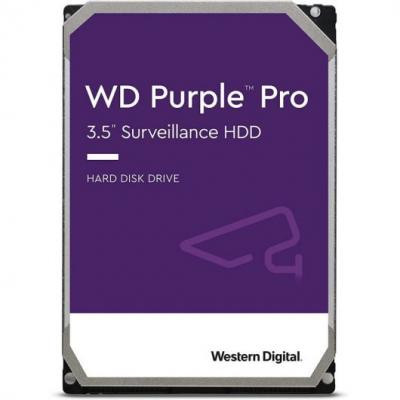 WD Purple™ Pro
3.5" Surveillance HDD

HARD DISK DRIVE

Western Digital.